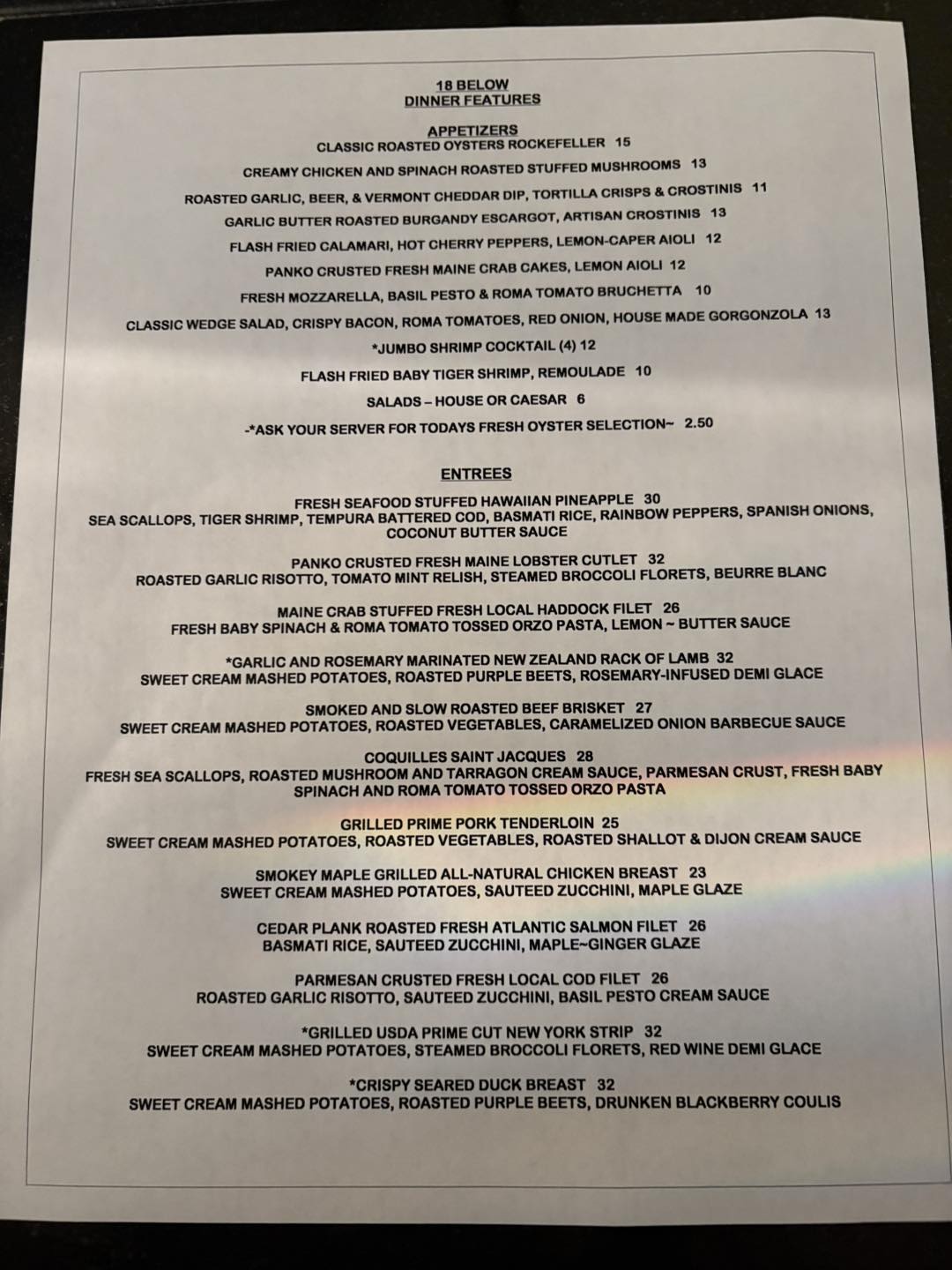 18 BELOW
DINNER FEATURES

APPETIZERS
CLASSIC ROASTED OYSTERS ROCKEFELLER 15

CREAMY CHICKEN AND SPINACH ROASTED STUFFED MUSHROOMS 13

ROASTED GARLIC, BEER, & VERMONT CHEDDAR DIP, TORTILLA CRISPS & CROSTINIS 11

GARLIC BUTTER ROASTED BURGANDY ESCARGOT, ARTISAN CROSTINIS 13

FLASH FRIED CALAMARI, HOT CHERRY PEPPERS, LEMON-CAPER AIOLI 12

PANKO CRUSTED FRESH MAINE CRAB CAKES, LEMON AIOLI 12

FRESH MOZZARELLA, BASIL PESTO & ROMA TOMATO BRUCHETTA 10

CLASSIC WEDGE SALAD, CRISPY BACON, ROMA TOMATOES, RED ONION, HOUSE MADE GORGONZOLA 13

*JUMBO SHRIMP COCKTAIL (4) 12

FLASH FRIED BABY TIGER SHRIMP, REMOULADE 10

SALADS – HOUSE OR CAESAR 6

-*ASK YOUR SERVER FOR TODAYS FRESH OYSTER SELECTION~ 2.50

ENTREES

FRESH SEAFOOD STUFFED HAWAIIAN PINEAPPLE 30
SEA SCALLOPS, TIGER SHRIMP, TEMPURA BATTERED COD, BASMATI RICE, RAINBOW PEPPERS, SPANISH ONIONS, COCONUT BUTTER SAUCE

PANKO CRUSTED FRESH MAINE LOBSTER CUTLET 32
ROASTED GARLIC RISOTTO, TOMATO MINT RELISH, STEAMED BROCCOLI FLORETS, BEURRE BLANC

MAINE CRAB STUFFED FRESH LOCAL HADDOCK FILET 26
FRESH BABY SPINACH & ROMA TOMATO TOSSED ORZO PASTA, LEMON ~ BUTTER SAUCE

*GARLIC AND ROSEMARY MARINATED NEW ZEALAND RACK OF LAMB 32
SWEET CREAM MASHED POTATOES, ROASTED PURPLE BEETS, ROSEMARY-INFUSED DEMI GLACE

SMOKED AND SLOW ROASTED BEEF BRISKET 27
SWEET CREAM MASHED POTATOES, ROASTED VEGETABLES, CARAMELIZED ONION BARBECUE SAUCE

COQUILLES SAINT JACQUES 28
FRESH SEA SCALLOPS, ROASTED MUSHROOM AND TARRAGON CREAM SAUCE, PARMESAN CRUST, FRESH BABY SPINACH AND ROMA TOMATO TOSSED ORZO PASTA

GRILLED PRIME PORK TENDERLOIN 25
SWEET CREAM MASHED POTATOES, ROASTED VEGETABLES, ROASTED SHALLOT & DIJON CREAM SAUCE

SMOKEY MAPLE GRILLED ALL-NATURAL CHICKEN BREAST 23
SWEET CREAM MASHED POTATOES, SAUTEED ZUCCHINI, MAPLE GLAZE

CEDAR PLANK ROASTED FRESH ATLANTIC SALMON FILET 26
BASMATI RICE, SAUTEED ZUCCHINI, MAPLE~GINGER GLAZE

PARMESAN CRUSTED FRESH LOCAL COD FILET 26
ROASTED GARLIC RISOTTO, SAUTEED ZUCCHINI, BASIL PESTO CREAM SAUCE

*GRILLED USDA PRIME CUT NEW YORK STRIP 32
SWEET CREAM MASHED POTATOES, STEAMED BROCCOLI FLORETS, RED WINE DEMI GLACE

*CRISPY SEARED DUCK BREAST 32
SWEET CREAM MASHED POTATOES, ROASTED PURPLE BEETS, DRUNKEN BLACKBERRY COULIS